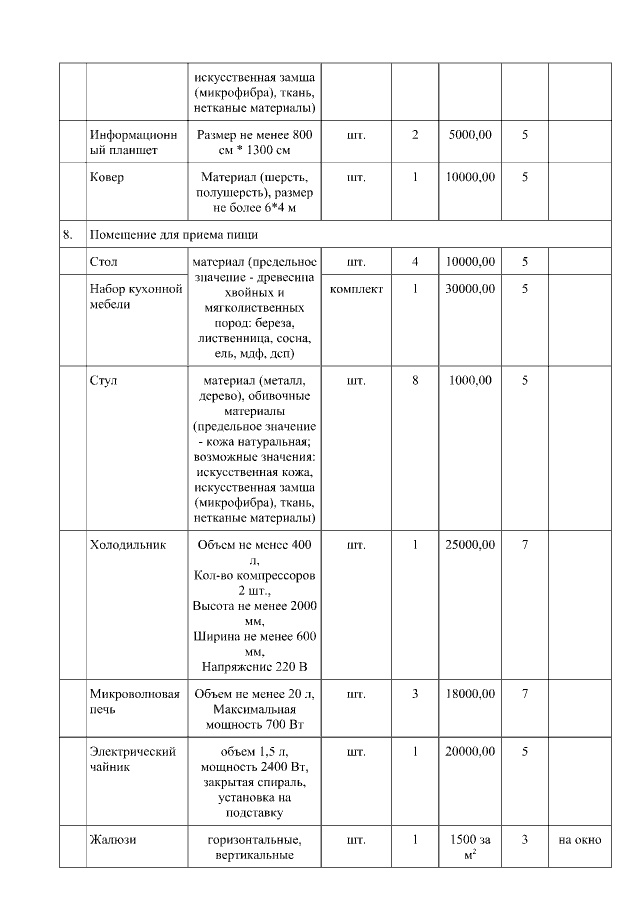 |  |  |  |  |  |  |  |  |
|---|---|---|---|---|---|---|---|
|  |  | искусственная замша (микрофибра), ткань, нетканые материалы) |  |  |  |  |  |
|  | Информационный планшет | Размер не менее 800 см * 1300 см | шт. | 2 | 5000,00 | 5 |  |
|  | Ковер | Материал (шерсть, полушерсть), размер не более 6*4 м | шт. | 1 | 10000,00 | 5 |  |
| 8. | Помещение для приема пищи |  |  |  |  |  |  |
|  | Стол | материал (предельное значение - древесина хвойных и мягколиственных пород: береза, лиственница, сосна, ель, мдф, дсп) | шт. | 4 | 10000,00 | 5 |  |
|  | Набор кухонной мебели |  | комплект | 1 | 30000,00 | 5 |  |
|  | Стул | материал (металл, дерево), обивочные материалы (предельное значение - кожа натуральная; возможные значения: искусственная кожа, искусственная замша (микрофибра), ткань, нетканые материалы) | шт. | 8 | 1000,00 | 5 |  |
|  | Холодильник | Объем не менее 400 л, Кол-во компрессоров 2 шт., Высота не менее 2000 мм, Ширина не менее 600 мм, Напряжение 220 В | шт. | 1 | 25000,00 | 7 |  |
|  | Микроволновая печь | Объем не менее 20 л, Максимальная мощность 700 Вт | шт. | 3 | 18000,00 | 7 |  |
|  | Электрический чайник | объем 1,5 л, мощность 2400 Вт, закрытая спираль, установка на подставку | шт. | 1 | 20000,00 | 5 |  |
|  | Жалюзи | горизонтальные, вертикальные | шт. | 1 | 1500 за $м^2$ | 3 | на окно |